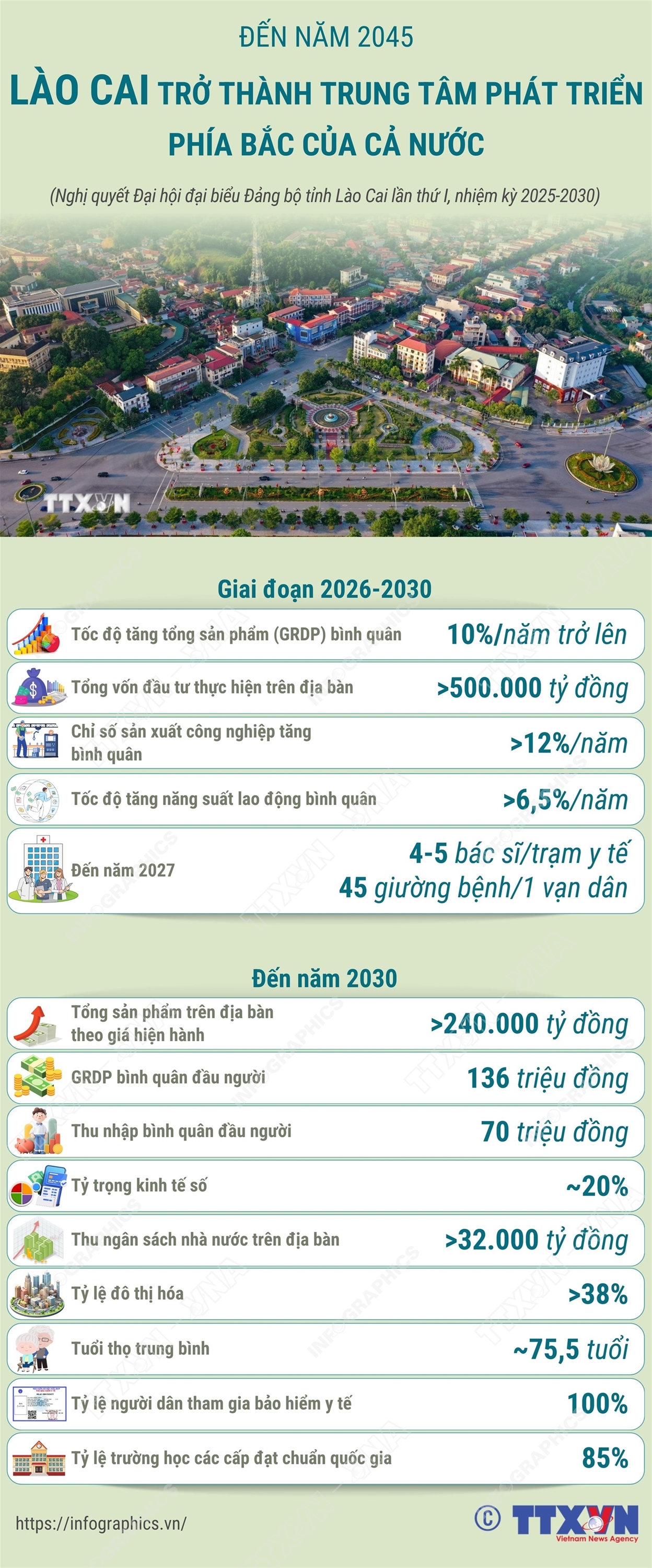 ĐẾN NĂM 2045

LÀO CAI TRỞ THÀNH TRUNG TÂM PHÁT TRIỂN PHÍA BẮC CỦA CẢ NƯỚC

(Nghị quyết Đại hội đại biểu Đảng bộ tỉnh Lào Cai lần thứ I, nhiệm kỳ 2025-2030)

TTXVN

Giai đoạn 2026-2030

Tốc độ tăng tổng sản phẩm (GRDP) bình quân 10%/năm trở lên

Tổng vốn đầu tư thực hiện trên địa bàn >500.000 tỷ đồng

Chỉ số sản xuất công nghiệp tăng bình quân >12%/năm

Tốc độ tăng năng suất lao động bình quân >6,5%/năm

Đến năm 2027 4-5 bác sĩ/trạm y tế 45 giường bệnh/1 vạn dân

Đến năm 2030

Tổng sản phẩm trên địa bàn theo giá hiện hành >240.000 tỷ đồng

GRDP bình quân đầu người 136 triệu đồng

Thu nhập bình quân đầu người 70 triệu đồng

Tỷ trọng kinh tế số ~20%

Thu ngân sách nhà nước trên địa bàn >32.000 tỷ đồng

Tỷ lệ đô thị hóa >38%

Tuổi thọ trung bình ~75,5 tuổi

Tỷ lệ người dân tham gia bảo hiểm y tế 100%

Tỷ lệ trường học các cấp đạt chuẩn quốc gia 85%

https://infographics.vn/

© TTXVN Vietnam News Agency